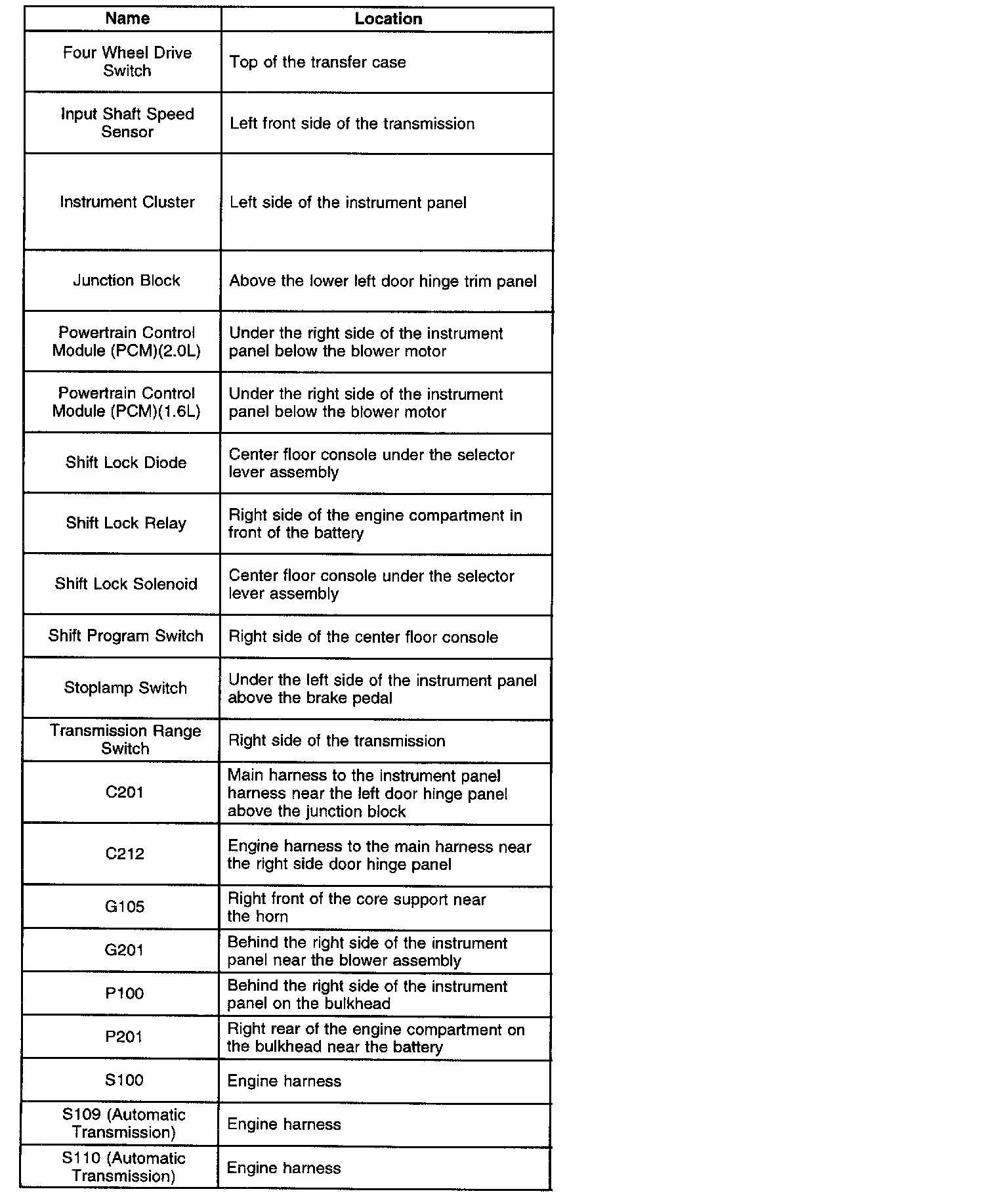 | Name | Location |
|---|---|
| Four Wheel Drive Switch | Top of the transfer case |
| Input Shaft Speed Sensor | Left front side of the transmission |
| Instrument Cluster | Left side of the instrument panel |
| Junction Block | Above the lower left door hinge trim panel |
| Powertrain Control Module (PCM)(2.0L) | Under the right side of the instrument panel below the blower motor |
| Powertrain Control Module (PCM)(1.6L) | Under the right side of the instrument panel below the blower motor |
| Shift Lock Diode | Center floor console under the selector lever assembly |
| Shift Lock Relay | Right side of the engine compartment in front of the battery |
| Shift Lock Solenoid | Center floor console under the selector lever assembly |
| Shift Program Switch | Right side of the center floor console |
| Stoplamp Switch | Under the left side of the instrument panel above the brake pedal |
| Transmission Range Switch | Right side of the transmission |
| C201 | Main harness to the instrument panel harness near the left door hinge panel above the junction block |
| C212 | Engine harness to the main harness near the right side door hinge panel |
| G105 | Right front of the core support near the horn |
| G201 | Behind the right side of the instrument panel near the blower assembly |
| P100 | Behind the right side of the instrument panel on the bulkhead |
| P201 | Right rear of the engine compartment on the bulkhead near the battery |
| S100 | Engine harness |
| S109 (Automatic Transmission) | Engine harness |
| S110 (Automatic Transmission) | Engine harness |